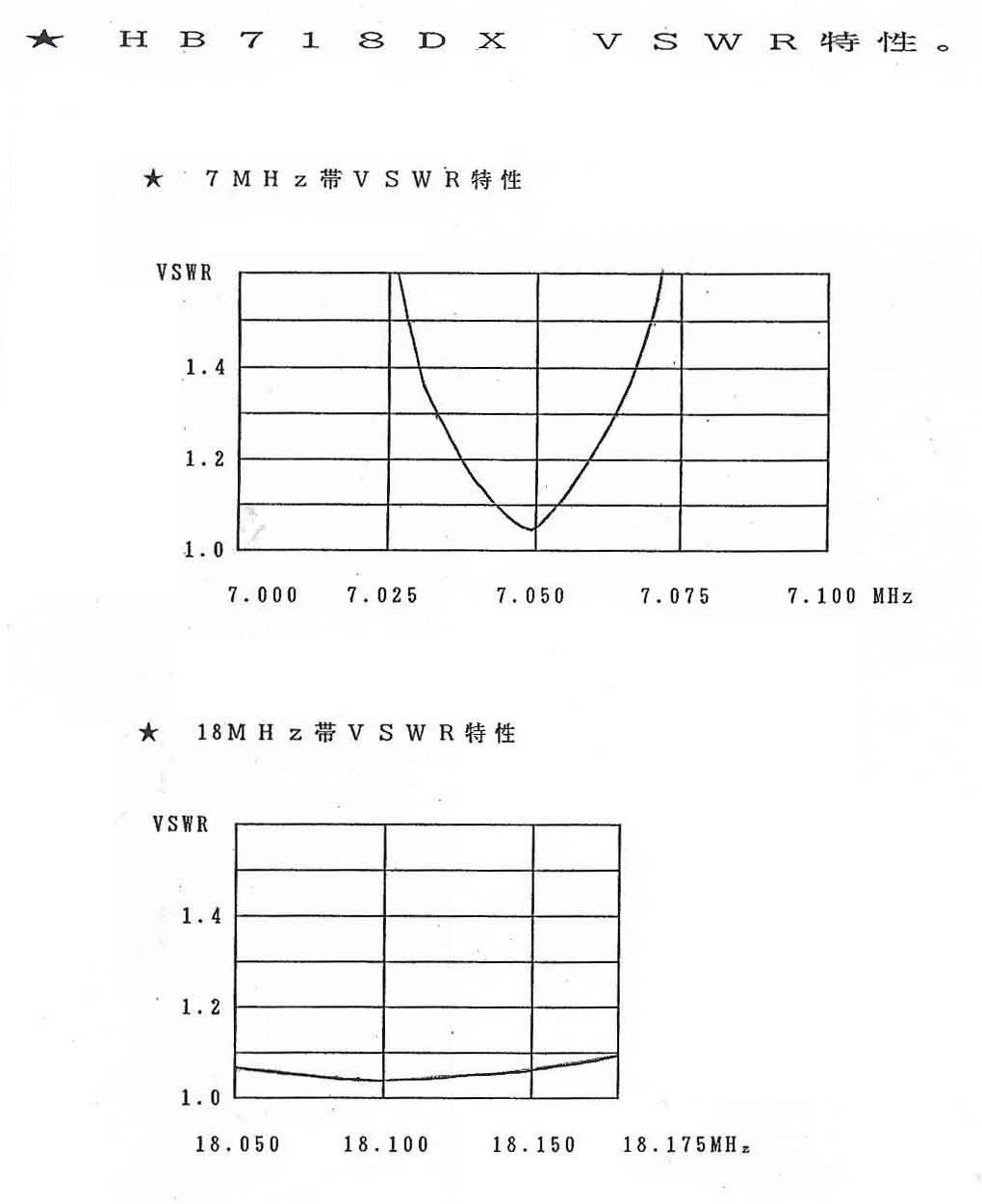 ★ HB718DX VSWR特性。

★ 7MHz帯VSWR特性

VSWR

1.4

1.2

1.0

7.000 7.025 7.050 7.075 7.100 MHz

★ 18MHz帯VSWR特性

VSWR

1.4

1.2

1.0

18.050 18.100 18.150 18.175MHz